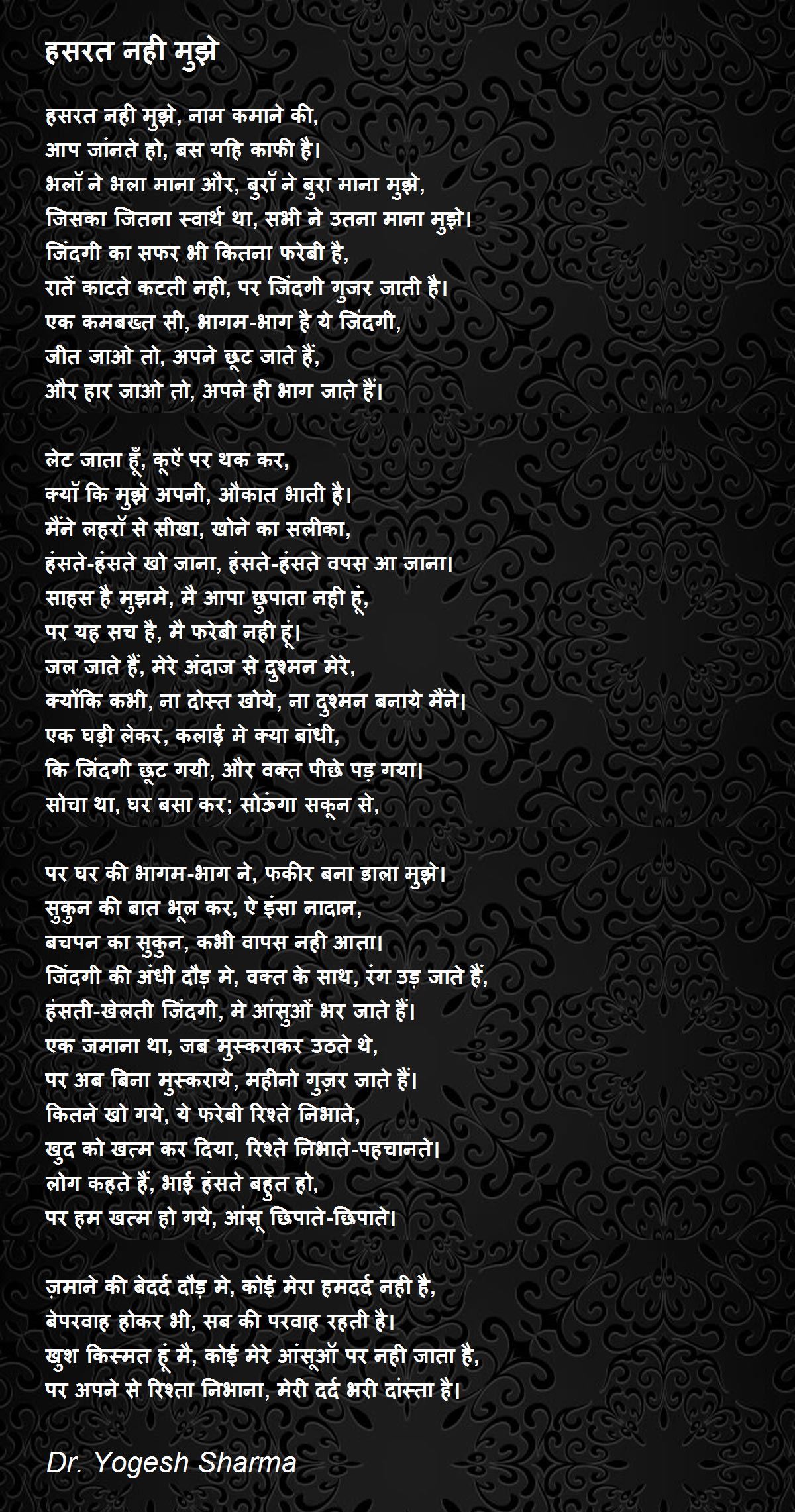 हसरत नही मुझे

हसरत नही मुझे, नाम कमाने की,
आप जांनते हो, बस यहि काफी है।
भलॉ ने भला माना और, बुरॉ ने बुरा माना मुझे,
जिसका जितना स्वार्थ था, सभी ने उतना माना मुझे।
जिंदगी का सफर भी कितना फरेबी है,
रातें काटते कटती नही, पर जिंदगी गुजर जाती है।
एक कमबख्त सी, भागम-भाग है ये जिंदगी,
जीत जाओ तो, अपने छूट जाते हैं,
और हार जाओ तो, अपने ही भाग जाते हैं।

लेट जाता हूँ, कूऐं पर थक कर,
क्यॉ कि मुझे अपनी, औकात भाती है।
मैंने लहरॉ से सीखा, खोने का सलीका,
हंसते-हंसते खो जाना, हंसते-हंसते वपस आ जाना।
साहस है मुझमे, मै आपा छुपाता नही हूं,
पर यह सच है, मै फरेबी नही हूं।
जल जाते हैं, मेरे अंदाज से दुश्मन मेरे,
क्योंकि कभी, ना दोस्त खोये, ना दुश्मन बनाये मैंने।
एक घड़ी लेकर, कलाई मे क्या बांधी,
कि जिंदगी छूट गयी, और वक्त पीछे पड़ गया।
सोचा था, घर बसा कर; सोऊंगा सकून से,

पर घर की भागम-भाग ने, फकीर बना डाला मुझे।
सुकुन की बात भूल कर, ऐ इंसा नादान,
बचपन का सुकुन, कभी वापस नही आता।
जिंदगी की अंधी दौड़ मे, वक्त के साथ, रंग उड़ जाते हैं,
हंसती-खेलती जिंदगी, मे आंसुओं भर जाते हैं।
एक जमाना था, जब मुस्कराकर उठते थे,
पर अब बिना मुस्कराये, महीनो गुज़र जाते हैं।
कितने खो गये, ये फरेबी रिश्ते निभाते,
खुद को खत्म कर दिया, रिश्ते निभाते-पहचानते।
लोग कहते हैं, भाई हंसते बहुत हो,
पर हम खत्म हो गये, आंसू छिपाते-छिपाते।

ज़माने की बेदर्द दौड़ मे, कोई मेरा हमदर्द नही है,
बेपरवाह होकर भी, सब की परवाह रहती है।
खुश किस्मत हूं मै, कोई मेरे आंसूऑ पर नही जाता है,
पर अपने से रिश्ता निभाना, मेरी दर्द भरी दांस्ता है।

Dr. Yogesh Sharma